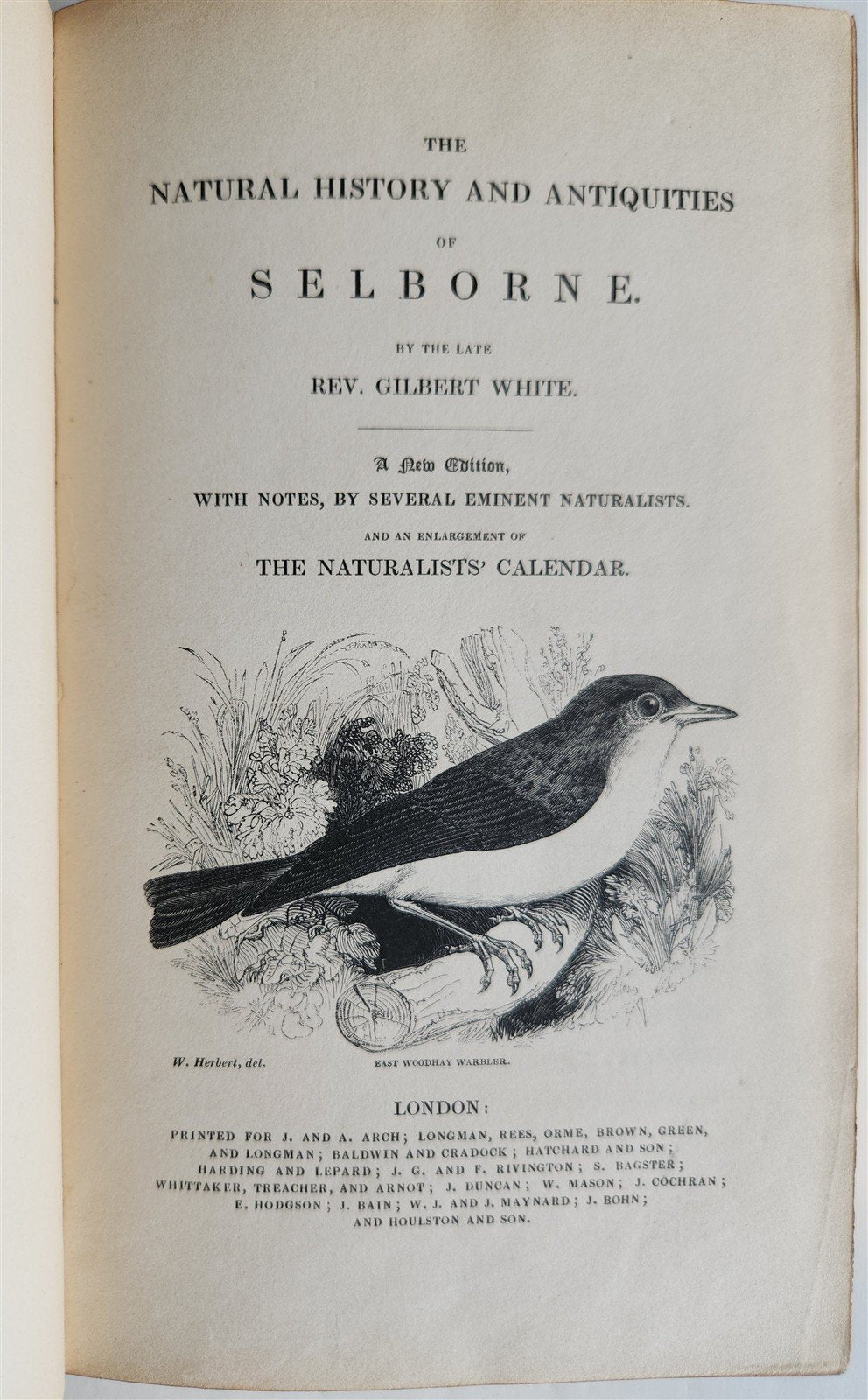 THE
NATURAL HISTORY AND ANTIQUITIES
OF
SELBORNE.

BY THE LATE
REV. GILBERT WHITE.

A New Edition,
WITH NOTES, BY SEVERAL EMINENT NATURALISTS.
AND AN ENLARGEMENT OF
THE NATURALISTS' CALENDAR.

W. Herbert, del.    EAST WOODHAY WARBLER.

LONDON:
PRINTED FOR J. AND A. ARCH; LONGMAN, REES, ORME, BROWN, GREEN, AND LONGMAN; BALDWIN AND CRADOCK; HATCHARD AND SON; HARDING AND LEPARD; J. G. AND F. RIVINGTON; S. BAGSTER; WHITTAKER, TREACHER, AND ARNOT; J. DUNCAN; W. MASON; J. COCHRAN; E. HODGSON; J. BAIN; W. J. AND J. MAYNARD; J. BOHN; AND HOULSTON AND SON.